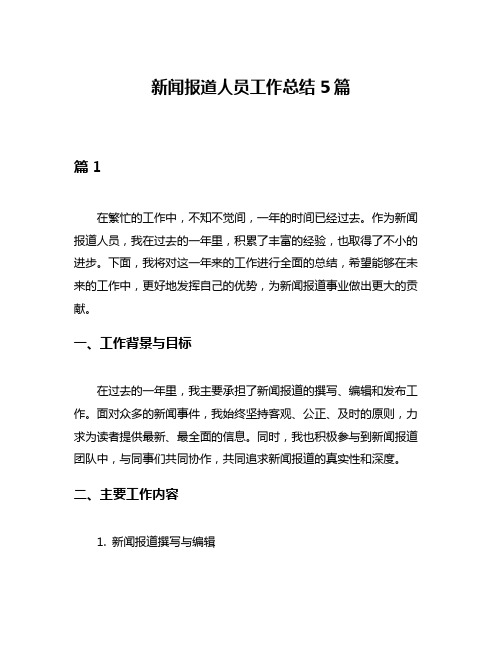 新闻报道人员工作总结 5 篇

篇 1

在繁忙的工作中，不知不觉间，一年的时间已经过去。作为新闻报道人员，我在过去的一年里，积累了丰富的经验，也取得了不小的进步。下面，我将对这一年来的工作进行全面的总结，希望能够在未来的工作中，更好地发挥自己的优势，为新闻报道事业做出更大的贡献。

一、工作背景与目标

在过去的一年里，我主要承担了新闻报道的撰写、编辑和发布工作。面对众多的新闻事件，我始终坚持客观、公正、及时的原则，力求为读者提供最新、最全面的信息。同时，我也积极参与到新闻报道团队中，与同事们共同协作，共同追求新闻报道的真实性和深度。

二、主要工作内容

1. 新闻报道撰写与编辑